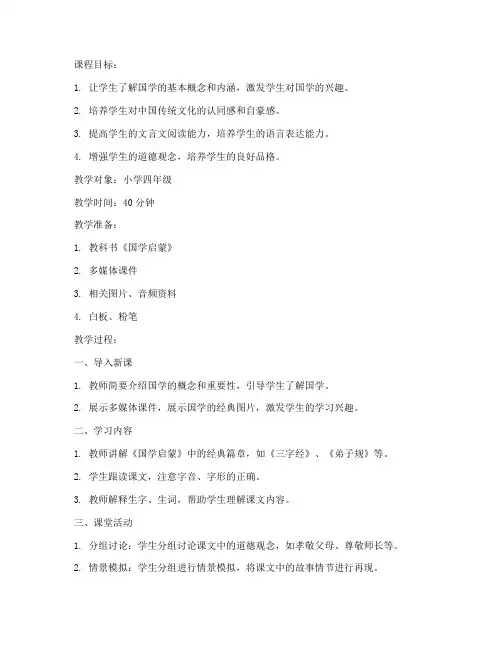 课程目标：

1. 让学生了解国学的基本概念和内涵，激发学生对国学的兴趣。

2. 培养学生对中国传统文化的认同感和自豪感。

3. 提高学生的文言文阅读能力，培养学生的语言表达能力。

4. 增强学生的道德观念，培养学生的良好品格。

教学对象：小学四年级

教学时间：40 分钟

教学准备：

1. 教科书《国学启蒙》

2. 多媒体课件

3. 相关图片、音频资料

4. 白板、粉笔

教学过程：

一、导入新课

1. 教师简要介绍国学的概念和重要性，引导学生了解国学。

2. 展示多媒体课件，展示国学的经典图片，激发学生的学习兴趣。

二、学习内容

1. 教师讲解《国学启蒙》中的经典篇章，如《三字经》、《弟子规》等。

2. 学生跟读课文，注意字音、字形的正确。

3. 教师解释生字、生词，帮助学生理解课文内容。

三、课堂活动

1. 分组讨论：学生分组讨论课文中的道德观念，如孝敬父母、尊敬师长等。

2. 情景模拟：学生分组进行情景模拟，将课文中的故事情节进行再现。